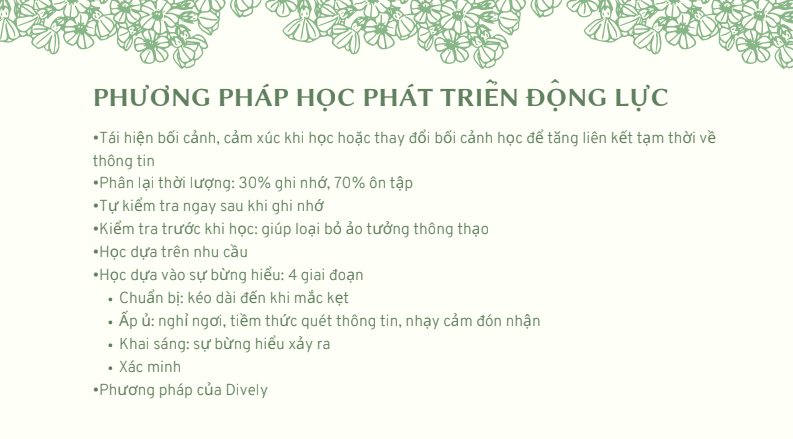 PHƯƠNG PHÁP HỌC PHÁT TRIỂN ĐỘNG LỰC

•Tái hiện bối cảnh, cảm xúc khi học hoặc thay đổi bối cảnh học để tăng liên kết tạm thời về thông tin
•Phân lại thời lượng: 30% ghi nhớ, 70% ôn tập
•Tự kiểm tra ngay sau khi ghi nhớ
•Kiểm tra trước khi học: giúp loại bỏ ảo tưởng thông thạo
•Học dựa trên nhu cầu
•Học dựa vào sự bừng hiểu: 4 giai đoạn
• Chuẩn bị: kéo dài đến khi mắc kẹt
• Ấp ủ: nghỉ ngơi, tiềm thức quét thông tin, nhạy cảm đón nhận
• Khai sáng: sự bừng hiểu xảy ra
• Xác minh
•Phương pháp của Dively